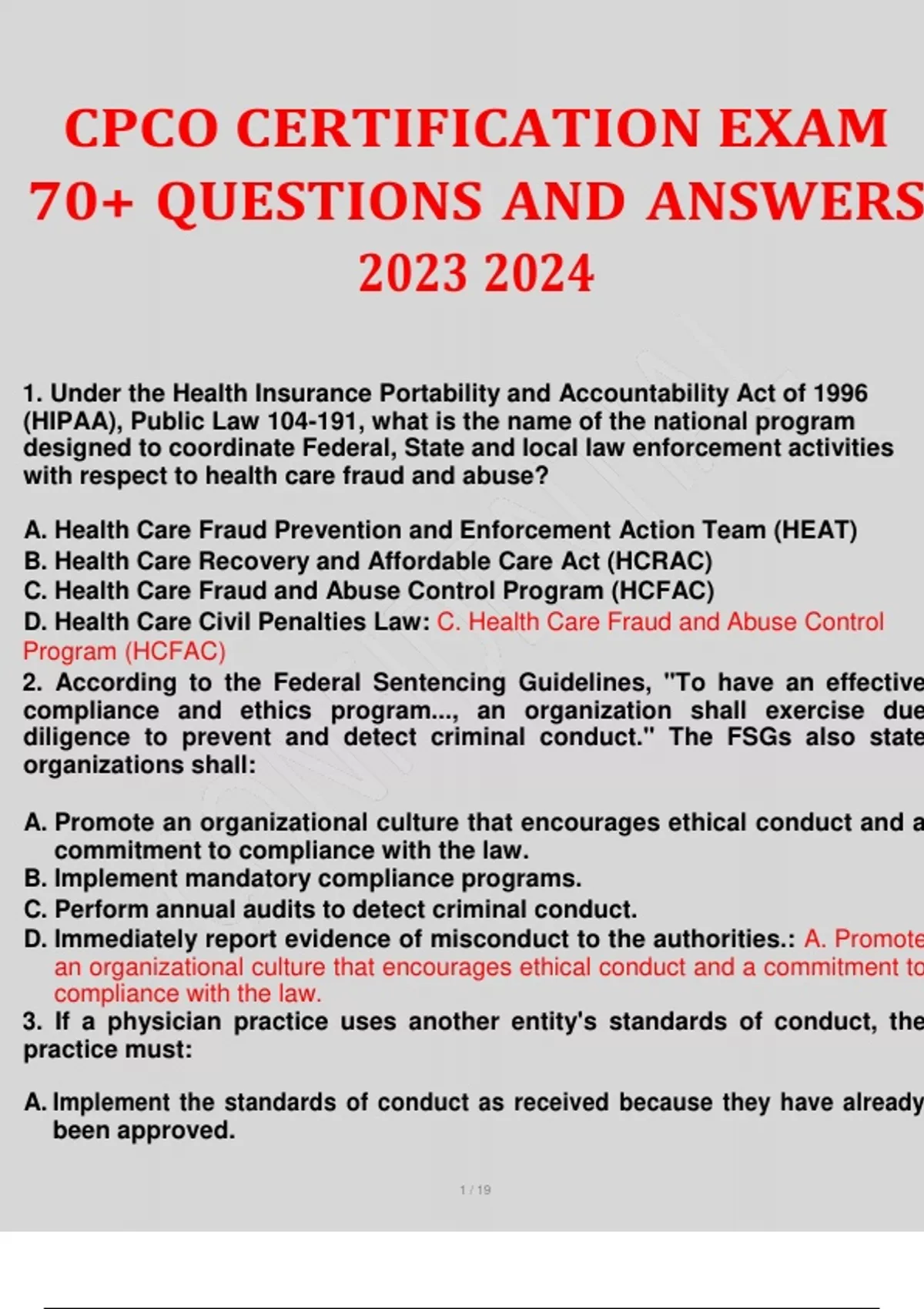 CPCO CERTIFICATION EXAM 70+ QUESTIONS AND ANSWERS 2023 2024

1. Under the Health Insurance Portability and Accountability Act of 1996 (HIPAA), Public Law 104-191, what is the name of the national program designed to coordinate Federal, State and local law enforcement activities with respect to health care fraud and abuse?

A. Health Care Fraud Prevention and Enforcement Action Team (HEAT)
B. Health Care Recovery and Affordable Care Act (HCRAC)
C. Health Care Fraud and Abuse Control Program (HCFAC)
D. Health Care Civil Penalties Law: C. Health Care Fraud and Abuse Control Program (HCFAC)
2. According to the Federal Sentencing Guidelines, "To have an effective compliance and ethics program..., an organization shall exercise due diligence to prevent and detect criminal conduct." The FSGs also state organizations shall:

A. Promote an organizational culture that encourages ethical conduct and a commitment to compliance with the law.
B. Implement mandatory compliance programs.
C. Perform annual audits to detect criminal conduct.
D. Immediately report evidence of misconduct to the authorities.: A. Promote an organizational culture that encourages ethical conduct and a commitment to compliance with the law.
3. If a physician practice uses another entity's standards of conduct, the practice must:

A. Implement the standards of conduct as received because they have already been approved.

1 / 19